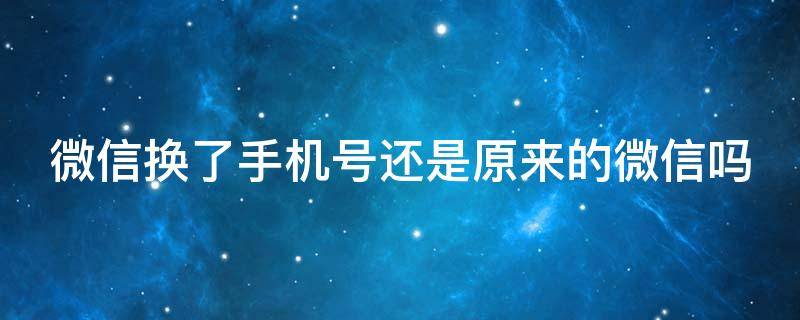 微信换了手机号还是原来的微信吗